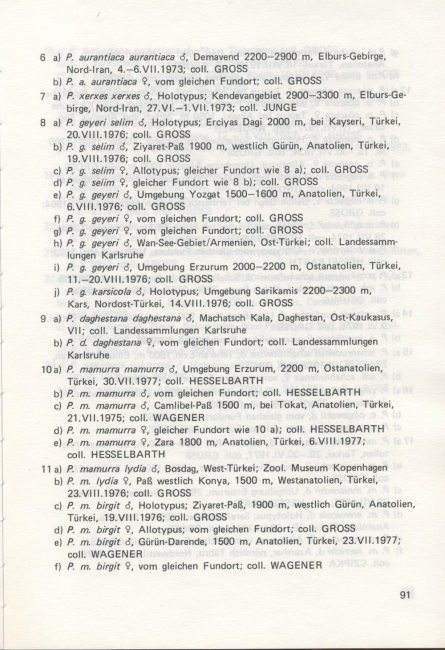 6 a) P. aurantiaca aurantiaca ♂, Demavend 2200–2900 m, Elburs-Gebirge, Nord-Iran, 4.–6.VII.1973; coll. GROSS
b) P. a. aurantiaca ♀, vom gleichen Fundort; coll. GROSS
7 a) P. xerxes xerxes ♂, Holotypus; Kendevangebiet 2900–3300 m, Elburs-Gebirge, Nord-Iran, 27.VI.–1.VII.1973; coll. JUNGE
8 a) P. geyeri selim ♂, Holotypus; Erciyas Dagi 2000 m, bei Kayseri, Türkei, 20.VIII.1976; coll. GROSS
b) P. g. selim ♂, Ziyaret-Paß 1900 m, westlich Gürün, Anatolien, Türkei, 19.VIII.1976; coll. GROSS
c) P. g. selim ♀, Allotypus; gleicher Fundort wie 8 a); coll. GROSS
d) P. g. selim ♀, gleicher Fundort wie 8 b); coll. GROSS
e) P. g. geyeri ♂, Umgebung Yozgat 1500–1600 m, Anatolien, Türkei, 6.VIII.1976; coll. GROSS
f) P. g. geyeri ♀, vom gleichen Fundort; coll. GROSS
g) P. g. geyeri ♀, vom gleichen Fundort; coll. GROSS
h) P. g. geyeri ♂, Wan-See-Gebiet/Armenien, Ost-Türkei; coll. Landessammlungen Karlsruhe
i) P. g. geyeri ♂, Umgebung Erzurum 2000–2200 m, Ostanatolien, Türkei, 11.–20.VIII.1976; coll. GROSS
j) P. g. karsicola ♂, Holotypus; Umgebung Sarikamis 2200–2300 m, Kars, Nordost-Türkei, 14.VIII.1976; coll. GROSS
9 a) P. daghestana daghestana ♂, Machatsch Kala, Daghestan, Ost-Kaukasus, VII; coll. Landessammlungen Karlsruhe
b) P. d. daghestana ♀, vom gleichen Fundort; coll. Landessammlungen Karlsruhe
10 a) P. mamurra mamurra ♂, Umgebung Erzurum, 2200 m, Ostanatolien, Türkei, 30.VII.1977; coll. HESSELBARTH
b) P. m. mamurra ♂, vom gleichen Fundort; coll. HESSELBARTH
c) P. m. mamurra ♂, Camlibel-Paß 1500 m, bei Tokat, Anatolien, Türkei, 21.VII.1975; coll. WAGENER
d) P. m. mamurra ♀, gleicher Fundort wie 10 a); coll. HESSELBARTH
e) P. m. mamurra ♀, Zara 1800 m, Anatolien, Türkei, 6.VIII.1977; coll. HESSELBARTH
11 a) P. mamurra lydia ♂, Bosdag, West-Türkei; Zool. Museum Kopenhagen
b) P. m. lydia ♀, Paß westlich Konya, 1500 m, Westanatolien, Türkei, 23.VIII.1976; coll. GROSS
c) P. m. birgit ♂, Holotypus; Ziyaret-Paß, 1900 m, westlich Gürün, Anatolien, Türkei, 19.VIII.1976; coll. GROSS
d) P. m. birgit ♀, Allotypus; vom gleichen Fundort; coll. GROSS
e) P. m. birgit ♂, Gürün-Darende, 1500 m, Anatolien, Türkei, 23.VII.1977; coll. WAGENER
f) P. m. birgit ♀, vom gleichen Fundort; coll. WAGENER

91